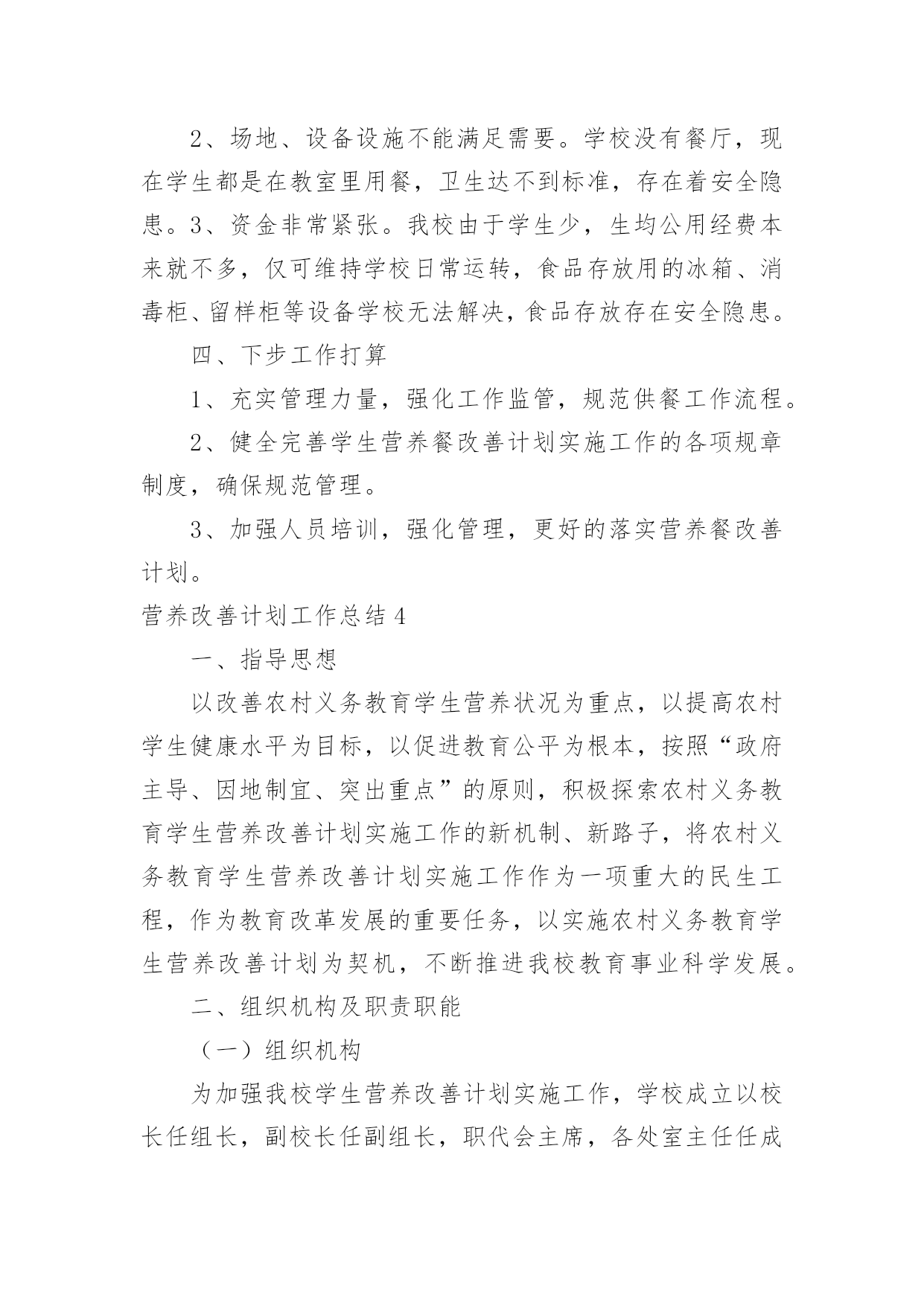 2、场地、设备设施不能满足需要。学校没有餐厅，现在学生都是在教室里用餐，卫生达不到标准，存在着安全隐患。3、资金非常紧张。我校由于学生少，生均公用经费本来就不多，仅可维持学校日常运转，食品存放用的冰箱、消毒柜、留样柜等设备学校无法解决，食品存放存在安全隐患。

四、下步工作打算

1、充实管理力量，强化工作监管，规范供餐工作流程。

2、健全完善学生营养餐改善计划实施工作的各项规章制度，确保规范管理。

3、加强人员培训，强化管理，更好的落实营养餐改善计划。

营养改善计划工作总结 4

一、指导思想

以改善农村义务教育学生营养状况为重点，以提高农村学生健康水平为目标，以促进教育公平为根本，按照“政府主导、因地制宜、突出重点”的原则，积极探索农村义务教育学生营养改善计划实施工作的新机制、新路子，将农村义务教育学生营养改善计划实施工作作为一项重大的民生工程，作为教育改革发展的重要任务，以实施农村义务教育学生营养改善计划为契机，不断推进我校教育事业科学发展。

二、组织机构及职责职能

（一）组织机构

为加强我校学生营养改善计划实施工作，学校成立以校长任组长，副校长任副组长，职代会主席，各处室主任任成